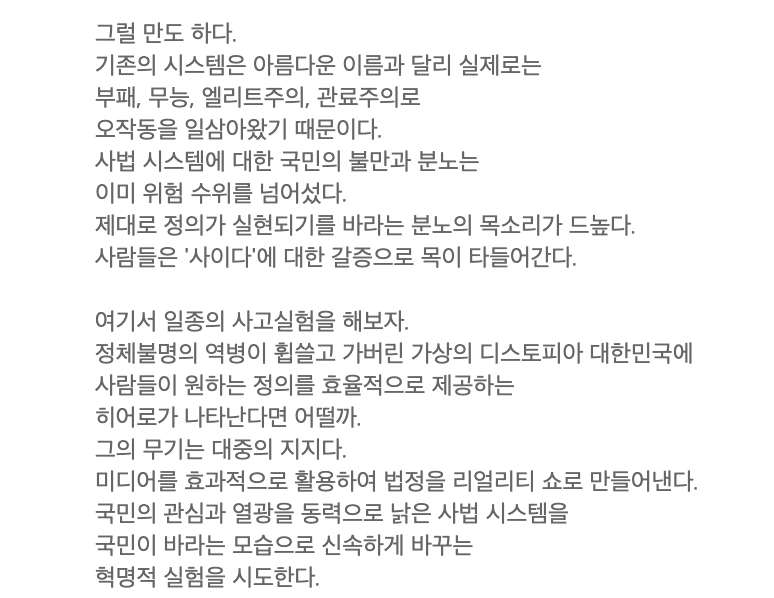 그럴 만도 하다.
기존의 시스템은 아름다운 이름과 달리 실제로는
부패, 무능, 엘리트주의, 관료주의로
오작동을 일삼아왔기 때문이다.
사법 시스템에 대한 국민의 불만과 분노는
이미 위험 수위를 넘어섰다.
제대로 정의가 실현되기를 바라는 분노의 목소리가 드높다.
사람들은 '사이다'에 대한 갈증으로 목이 타들어간다.

여기서 일종의 사고실험을 해보자.
정체불명의 역병이 휩쓸고 가버린 가상의 디스토피아 대한민국에
사람들이 원하는 정의를 효율적으로 제공하는
히어로가 나타난다면 어떨까.
그의 무기는 대중의 지지다.
미디어를 효과적으로 활용하여 법정을 리얼리티 쇼로 만들어낸다.
국민의 관심과 열광을 동력으로 낡은 사법 시스템을
국민이 바라는 모습으로 신속하게 바꾸는
혁명적 실험을 시도한다.